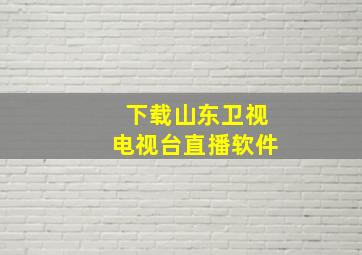 下载山东卫视
电视台直播软件